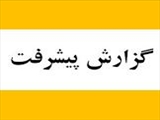 گزارش پیشرفت